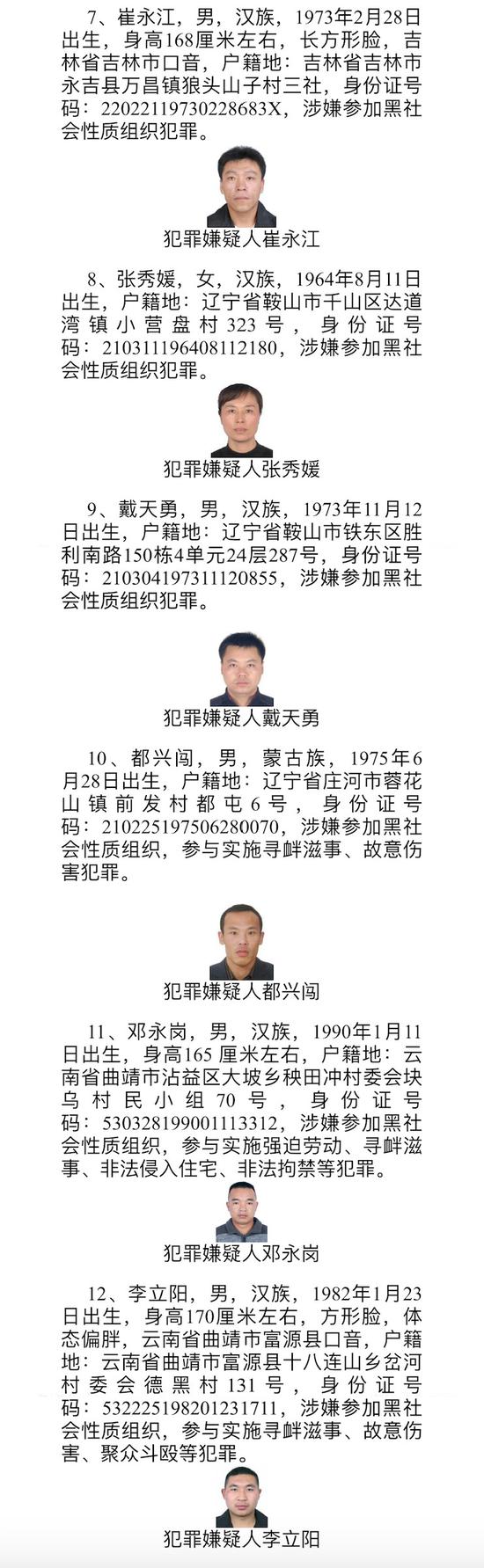 7、崔永江，男，汉族，1973年2月28日出生，身高168厘米左右，长方形脸，吉林省吉林市口音，户籍地：吉林省吉林市永吉县万昌镇狼头山子村三社，身份证号码：22022119730228683X，涉嫌参加黑社会性质组织犯罪。

犯罪嫌疑人崔永江

8、张秀媛，女，汉族，1964年8月11日出生，户籍地：辽宁省鞍山市千山区达道湾镇小营盘村323号，身份证号码：210311196408112180，涉嫌参加黑社会性质组织犯罪。

犯罪嫌疑人张秀媛

9、戴天勇，男，汉族，1973年11月12日出生，户籍地：辽宁省鞍山市铁东区胜利南路150栋4单元24层287号，身份证号码：210304197311120855，涉嫌参加黑社会性质组织犯罪。

犯罪嫌疑人戴天勇

10、都兴闯，男，蒙古族，1975年6月28日出生，户籍地：辽宁省庄河市蓉花山镇前发村都屯6号，身份证号码：210225197506280070，涉嫌参加黑社会性质组织，参与实施寻衅滋事、故意伤害犯罪。

犯罪嫌疑人都兴闯

11、邓永岗，男，汉族，1990年1月11日出生，身高165厘米左右，户籍地：云南省曲靖市沾益区大坡乡秧田冲村委会块乌村民小组70号，身份证号码：530328199001113312，涉嫌参加黑社会性质组织，参与实施强迫劳动、寻衅滋事、非法侵入住宅、非法拘禁等犯罪。

犯罪嫌疑人邓永岗

12、李立阳，男，汉族，1982年1月23日出生，身高170厘米左右，方形脸，体态偏胖，云南省曲靖市富源县口音，户籍地：云南省曲靖市富源县十八连山乡岔河村委会德黑村131号，身份证号码：532225198201231711，涉嫌参加黑社会性质组织，参与实施寻衅滋事、故意伤害、聚众斗殴等犯罪。

犯罪嫌疑人李立阳